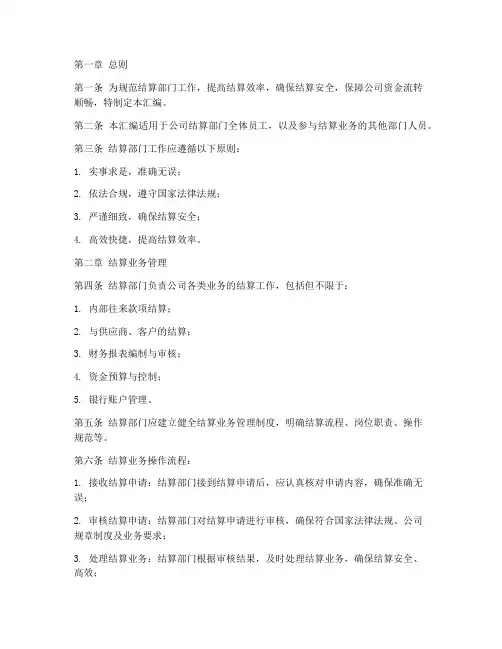 第一章 总则

第一条 为规范结算部门工作，提高结算效率，确保结算安全，保障公司资金流转顺畅，特制定本汇编。

第二条 本汇编适用于公司结算部门全体员工，以及参与结算业务的其他部门人员。

第三条 结算部门工作应遵循以下原则：

1. 实事求是，准确无误；

2. 依法合规，遵守国家法律法规；

3. 严谨细致，确保结算安全；

4. 高效快捷，提高结算效率。

第二章 结算业务管理

第四条 结算部门负责公司各类业务的结算工作，包括但不限于：

1. 内部往来款项结算；

2. 与供应商、客户的结算；

3. 财务报表编制与审核；

4. 资金预算与控制；

5. 银行账户管理。

第五条 结算部门应建立健全结算业务管理制度，明确结算流程、岗位职责、操作规范等。

第六条 结算业务操作流程：

1. 接收结算申请：结算部门接到结算申请后，应认真核对申请内容，确保准确无误；

2. 审核结算申请：结算部门对结算申请进行审核，确保符合国家法律法规、公司规章制度及业务要求；

3. 处理结算业务：结算部门根据审核结果，及时处理结算业务，确保结算安全、高效；